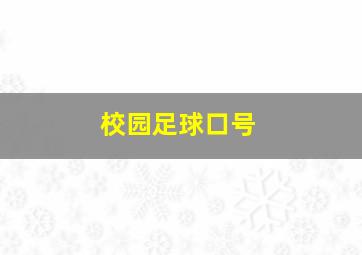 校园足球口号